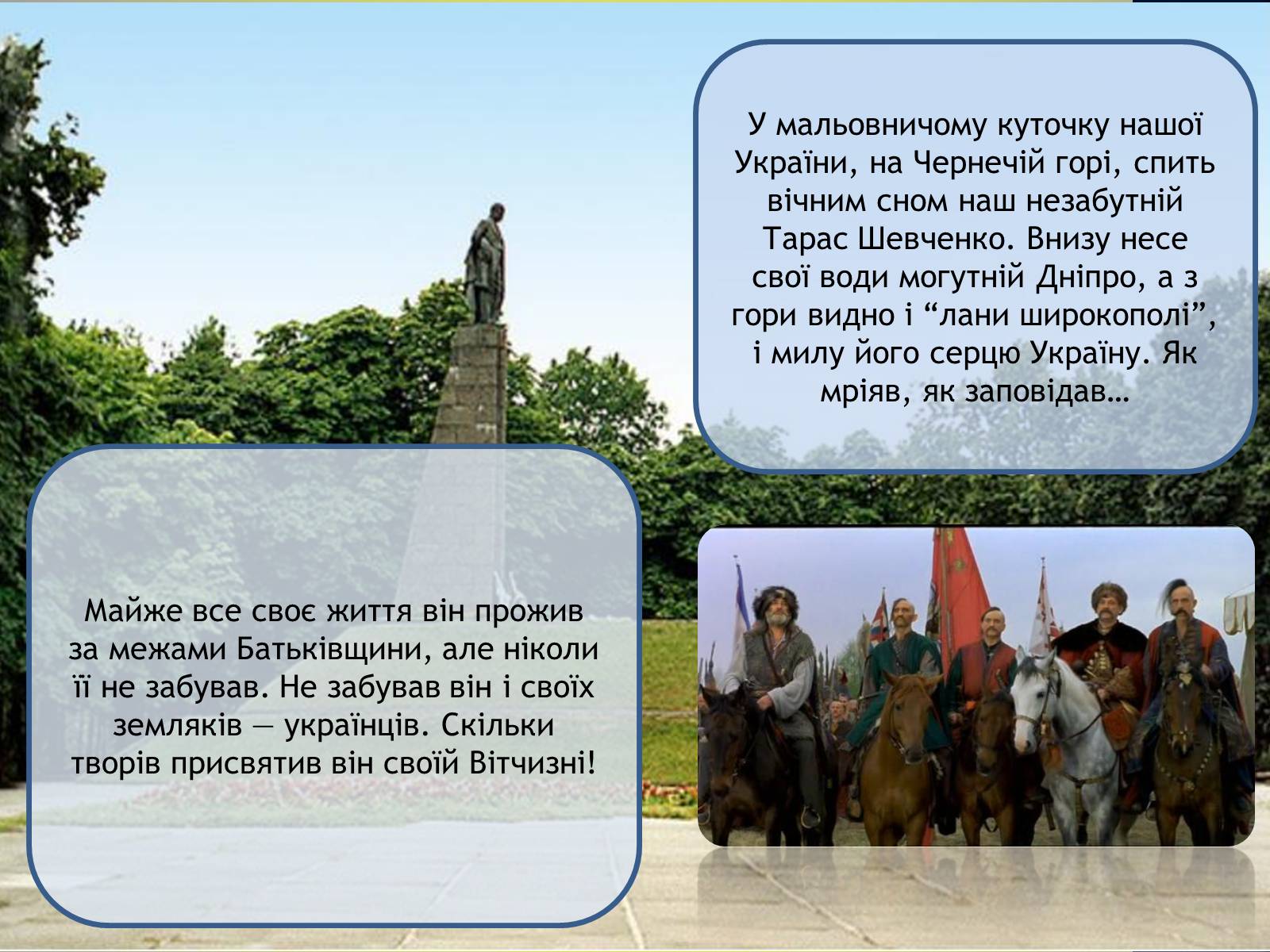 У мальовничому куточку нашої України, на Чернечій горі, спить вічним сном наш незабутній Тарас Шевченко. Внизу несе свої води могутній Дніпро, а з гори видно і “лани широкополі”, і милу його серцю Україну. Як мріяв, як заповідав…

Майже все своє життя він прожив за межами Батьківщини, але ніколи її не забував. Не забував він і своїх земляків — українців. Скільки творів присвятив він своїй Вітчизні!